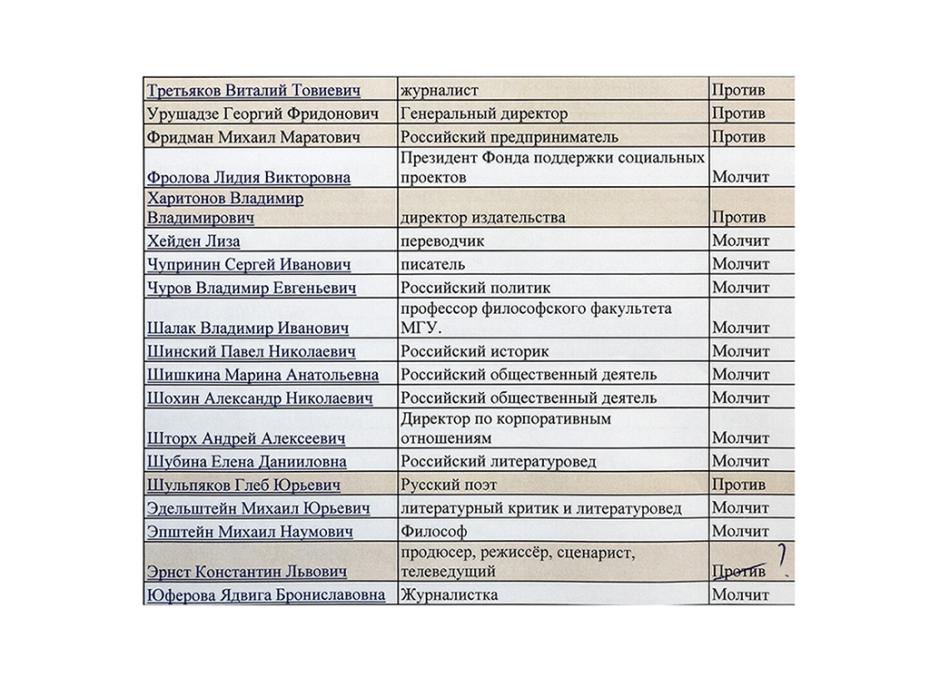 | | | |
|---|---|---|
| Третьяков Виталий Товиевич | журналист | Против |
| Урушадзе Георгий Фридонович | Генеральный директор | Против |
| Фридман Михаил Маратович | Российский предприниматель | Против |
| Фролова Лидия Викторовна | Президент Фонда поддержки социальных проектов | Молчит |
| Харитонов Владимир Владимирович | директор издательства | Против |
| Хейден Лиза | переводчик | Молчит |
| Чупринин Сергей Иванович | писатель | Молчит |
| Чуров Владимир Евгеньевич | Российский политик | Молчит |
| Шалак Владимир Иванович | профессор философского факультета МГУ. | Молчит |
| Шинский Павел Николаевич | Российский историк | Молчит |
| Шишкина Марина Анатольевна | Российский общественный деятель | Молчит |
| Шохин Александр Николаевич | Российский общественный деятель | Молчит |
| Шторх Андрей Алексеевич | Директор по корпоративным отношениям | Молчит |
| Шубина Елена Данииловна | Российский литературовед | Молчит |
| Шульпяков Глеб Юрьевич | Русский поэт | Против |
| Эдельштейн Михаил Юрьевич | литературный критик и литературовед | Молчит |
| Эпштейн Михаил Наумович | Философ | Молчит |
| Эрнст Константин Львович | продюсер, режиссёр, сценарист, телеведущий | Против ? |
| Юферова Ядвига Брониславовна | Журналистка | Молчит |